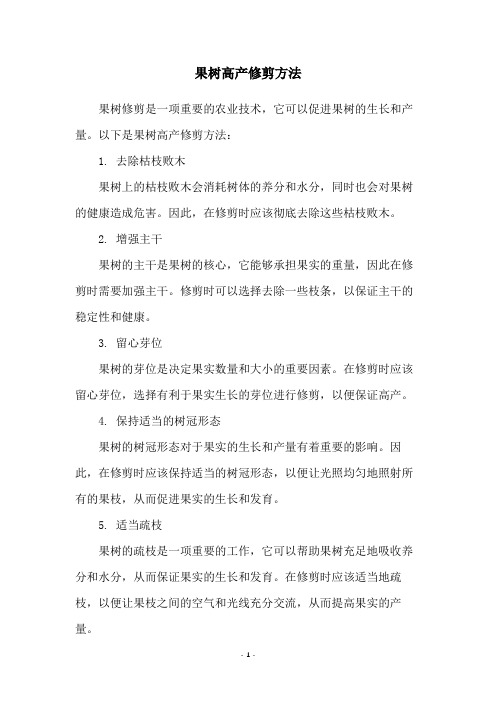 果树高产修剪方法

果树修剪是一项重要的农业技术，它可以促进果树的生长和产量。以下是果树高产修剪方法：

1. 去除枯枝败木

果树上的枯枝败木会消耗树体的养分和水分，同时也会对果树的健康造成危害。因此，在修剪时应该彻底去除这些枯枝败木。

2. 增强主干

果树的主干是果树的核心，它能够承担果实的重量，因此在修剪时需要加强主干。修剪时可以选择去除一些枝条，以保证主干的稳定性和健康。

3. 留心芽位

果树的芽位是决定果实数量和大小的重要因素。在修剪时应该留心芽位，选择有利于果实生长的芽位进行修剪，以便保证高产。

4. 保持适当的树冠形态

果树的树冠形态对于果实的生长和产量有着重要的影响。因此，在修剪时应该保持适当的树冠形态，以便让光照均匀地照射所有的果枝，从而促进果实的生长和发育。

5. 适当疏枝

果树的疏枝是一项重要的工作，它可以帮助果树充足地吸收养分和水分，从而保证果实的生长和发育。在修剪时应该适当地疏枝，以便让果枝之间的空气和光线充分交流，从而提高果实的产量。

- 1 -